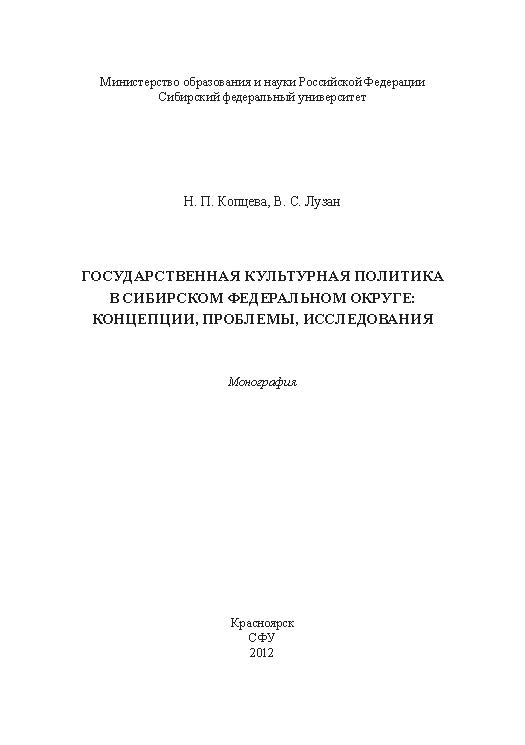 Министерство образования и науки Российской Федерации
Сибирский федеральный университет

Н. П. Копцева, В. С. Лузан

ГОСУДАРСТВЕННАЯ КУЛЬТУРНАЯ ПОЛИТИКА В СИБИРСКОМ ФЕДЕРАЛЬНОМ ОКРУГЕ: КОНЦЕПЦИИ, ПРОБЛЕМЫ, ИССЛЕДОВАНИЯ

Монография

Красноярск
СФУ
2012